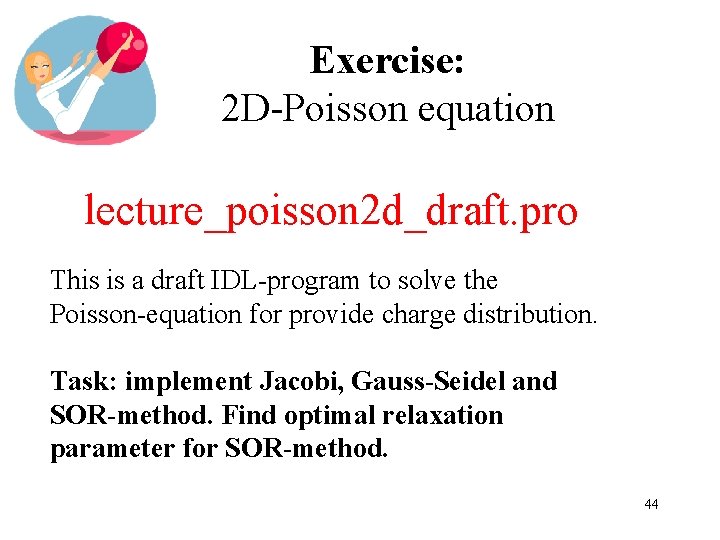 Exercise:
2D-Poisson equation

lecture_poisson2d_draft.pro

This is a draft IDL-program to solve the Poisson-equation for provide charge distribution.

Task: implement Jacobi, Gauss-Seidel and SOR-method. Find optimal relaxation parameter for SOR-method.

44